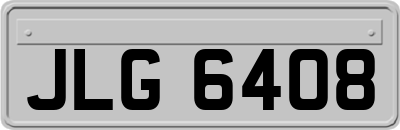 JLG 6408